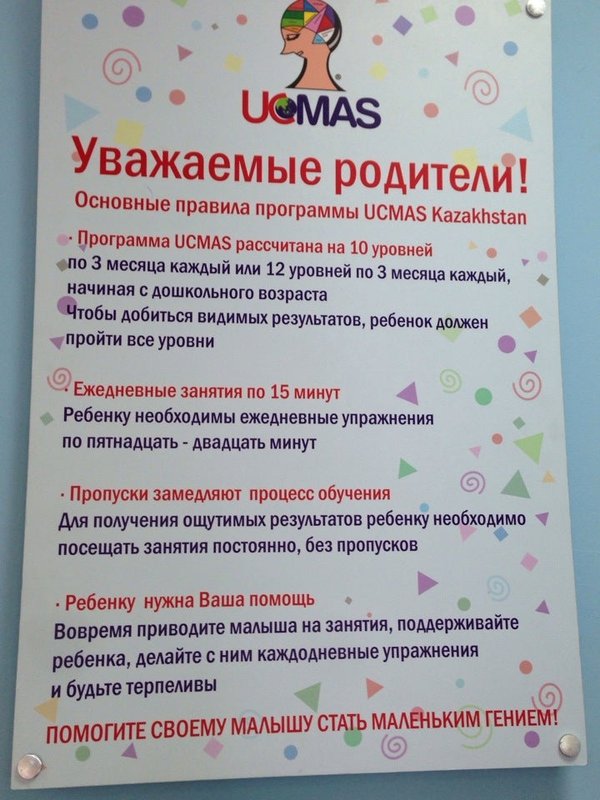 UCMAS

Уважаемые родители!

Основные правила программы UCMAS Kazakhstan

· Программа UCMAS рассчитана на 10 уровней по 3 месяца каждый или 12 уровней по 3 месяца каждый, начиная с дошкольного возраста Чтобы добиться видимых результатов, ребенок должен пройти все уровни

· Ежедневные занятия по 15 минут
Ребенку необходимы ежедневные упражнения по пятнадцать - двадцать минут

· Пропуски замедляют процесс обучения
Для получения ощутимых результатов ребенку необходимо посещать занятия постоянно, без пропусков

· Ребенку нужна Ваша помощь
Вовремя приводите малыша на занятия, поддерживайте ребенка, делайте с ним каждодневные упражнения и будьте терпеливы

ПОМОГИТЕ СВОЕМУ МАЛЫШУ СТАТЬ МАЛЕНЬКИМ ГЕНИЕМ!